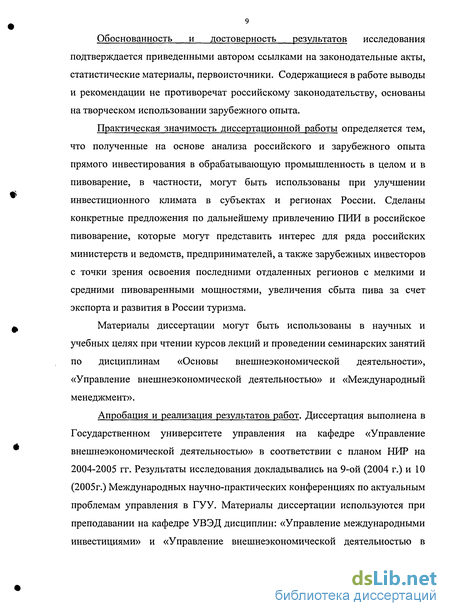 9

Обоснованность и достоверность результатов исследования подтверждается приведенными автором ссылками на законодательные акты, статистические материалы, первоисточники. Содержащиеся в работе выводы и рекомендации не противоречат российскому законодательству, основаны на творческом использовании зарубежного опыта.

Практическая значимость диссертационной работы определяется тем, что полученные на основе анализа российского и зарубежного опыта прямого инвестирования в обрабатывающую промышленность в целом и в пивоварение, в частности, могут быть использованы при улучшении инвестиционного климата в субъектах и регионах России. Сделаны конкретные предложения по дальнейшему привлечению ПИИ в российское пивоварение, которые могут представить интерес для ряда российских министерств и ведомств, предпринимателей, а также зарубежных инвесторов с точки зрения освоения последними отдаленных регионов с мелкими и средними пивоваренными мощностями, увеличения сбыта пива за счет экспорта и развития в России туризма.

Материалы диссертации могут быть использованы в научных и учебных целях при чтении курсов лекций и проведении семинарских занятий по дисциплинам «Основы внешнеэкономической деятельности», «Управление внешнеэкономической деятельностью» и «Международный менеджмент».

Апробация и реализация результатов работ. Диссертация выполнена в Государственном университете управления на кафедре «Управление внешнеэкономической деятельностью» в соответствии с планом НИР на 2004-2005 гг. Результаты исследования докладывались на 9-ой (2004 г.) и 10 (2005г.) Международных научно-практических конференциях по актуальным проблемам управления в ГУУ. Материалы диссертации используются при преподавании на кафедре УВЭД дисциплин: «Управление международными инвестициями» и «Управление внешнеэкономической деятельностью в

dsLib.net
библиотека диссертаций